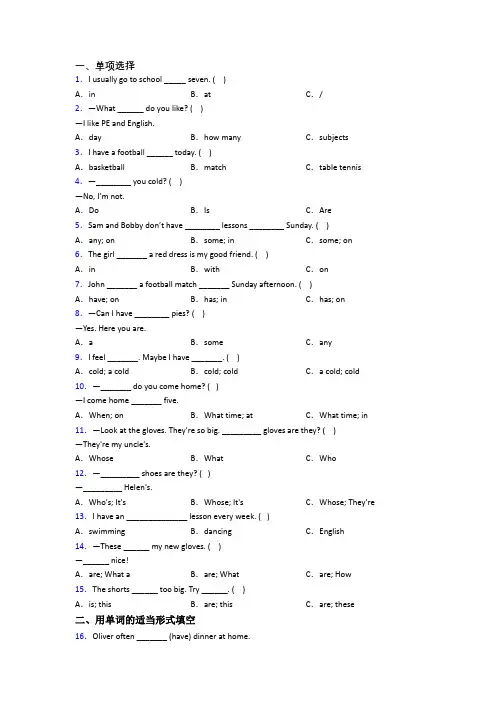 一、单项选择

1. I usually go to school _____ seven. ( )

A. in B. at C. /

2. —What ______ do you like? ( )

—I like PE and English.

A. day B. how many C. subjects

3. I have a football ______ today. ( )

A. basketball B. match C. table tennis

4. —________ you cold? ( )

—No, I'm not.

A. Do B. Is C. Are

5. Sam and Bobby don't have ________ lessons ________ Sunday. ( )

A. any; on B. some; in C. some; on

6. The girl _______ a red dress is my good friend. ( )

A. in B. with C. on

7. John _______ a football match _______ Sunday afternoon. ( )

A. have; on B. has; in C. has; on

8. —Can I have ________ pies? ( )

—Yes. Here you are.

A. a B. some C. any

9. I feel _______. Maybe I have _______. ( )

A. cold; a cold B. cold; cold C. a cold; cold

10. —_______ do you come home? ( )

—I come home _______ five.

A. When; on B. What time; at C. What time; in

11. —Look at the gloves. They're so big. _________ gloves are they? ( )

—They're my uncle's.

A. Whose B. What C. Who

12. —_________ shoes are they? ( )

—_________ Helen's.

A. Who's; It's B. Whose; It's C. Whose; They're

13. I have an ______________ lesson every week. ( )

A. swimming B. dancing C. English

14. —These ______ my new gloves. ( )

—______ nice!

A. are; What a B. are; What C. are; How

15. The shorts ______ too big. Try ______. ( )

A. is; this B. are; this C. are; these

二、用单词的适当形式填空

16. Oliver often _______ (have) dinner at home.